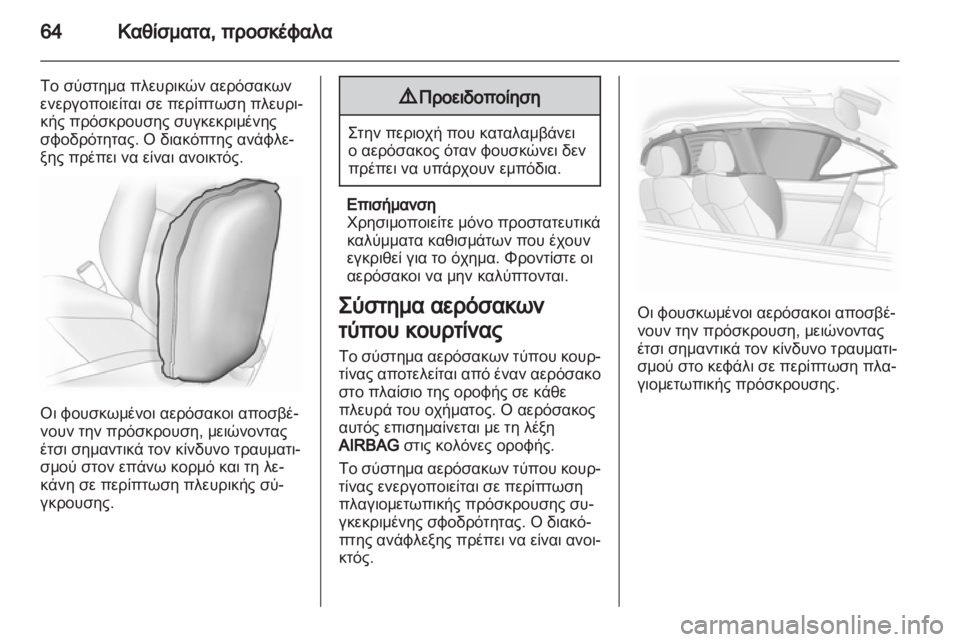 64 Καθίσματα, προσκέφαλα

Το σύστημα πλευρικών αερόσακων ενεργοποιείται σε περίπτωση πλευρικής πρόσκρουσης συγκεκριμένης σφοδρότητας. Ο διακόπτης ανάφλεξης πρέπει να είναι ανοικτός.

Οι φουσκωμένοι αερόσακοι αποσβένουν την πρόσκρουση, μειώνοντας έτσι σημαντικά τον κίνδυνο τραυματισμού στον επάνω κορμό και τη λεκάνη σε περίπτωση πλευρικής σύγκρουσης.

⚠ Προειδοποίηση

Στην περιοχή που καταλαμβάνει ο αερόσακος όταν φουσκώνει δεν πρέπει να υπάρχουν εμπόδια.

Επισήμανση
Χρησιμοποιείτε μόνο προστατευτικά καλύμματα καθισμάτων που έχουν εγκριθεί για το όχημα. Φροντίστε οι αερόσακοι να μην καλύπτονται.

Σύστημα αερόσακων τύπου κουρτίνας

Το σύστημα αερόσακων τύπου κουρτίνας αποτελείται από έναν αερόσακο στο πλαίσιο της οροφής σε κάθε πλευρά του οχήματος. Ο αερόσακος αυτός επισημαίνεται με τη λέξη AIRBAG στις κολόνες οροφής.

Το σύστημα αερόσακων τύπου κουρτίνας ενεργοποιείται σε περίπτωση πλαγιομετωπικής πρόσκρουσης συγκεκριμένης σφοδρότητας. Ο διακόπτης ανάφλεξης πρέπει να είναι ανοικτός.

Οι φουσκωμένοι αερόσακοι αποσβένουν την πρόσκρουση, μειώνοντας έτσι σημαντικά τον κίνδυνο τραυματισμού στο κεφάλι σε περίπτωση πλαγιομετωπικής πρόσκρουσης.

carmanualsonline.info